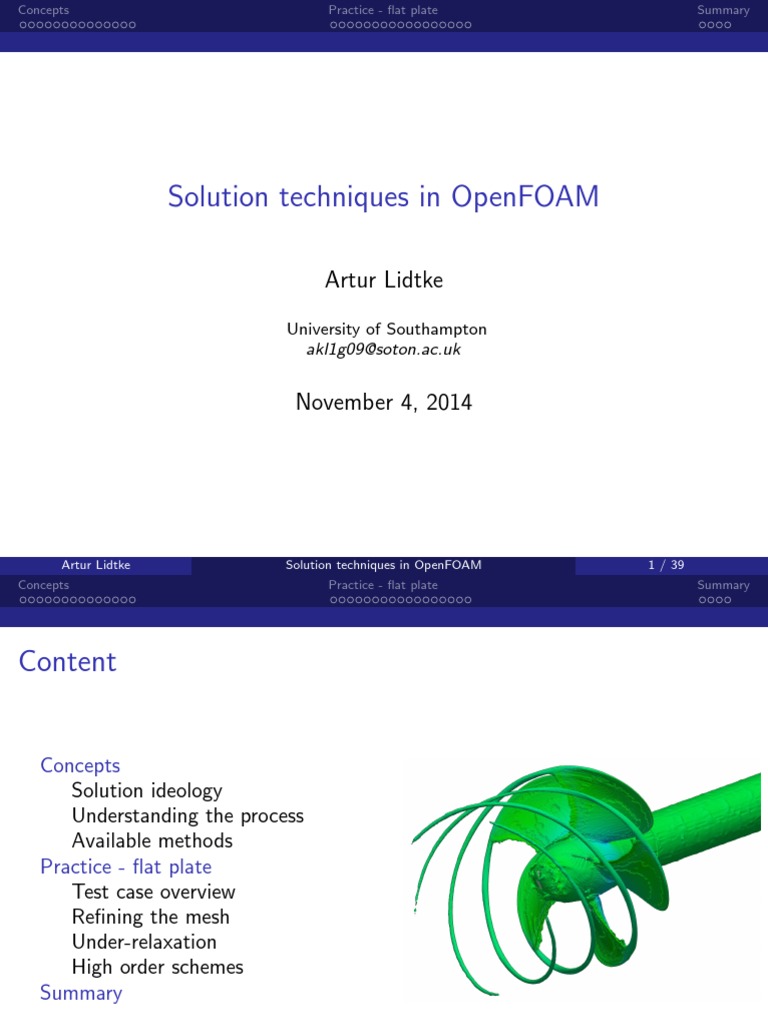 Concepts
Practice - flat plate
Summary

Solution techniques in OpenFOAM

Artur Lidtke

University of Southampton
akl1g09@soton.ac.uk

November 4, 2014

Artur Lidtke
Solution techniques in OpenFOAM
1 / 39

Concepts
Practice - flat plate
Summary

Content

Concepts
Solution ideology
Understanding the process
Available methods
Practice - flat plate
Test case overview
Refining the mesh
Under-relaxation
High order schemes
Summary